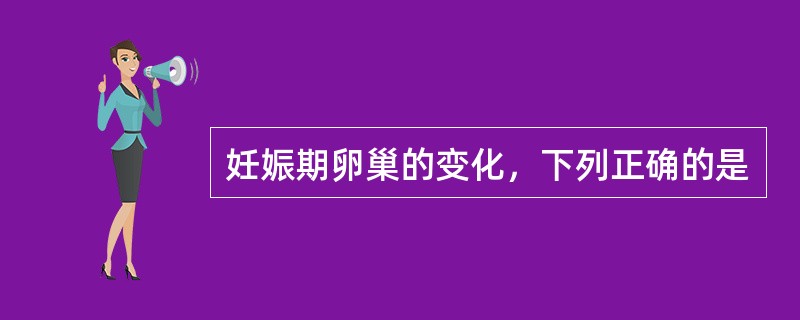 妊娠期卵巢的变化，下列正确的是